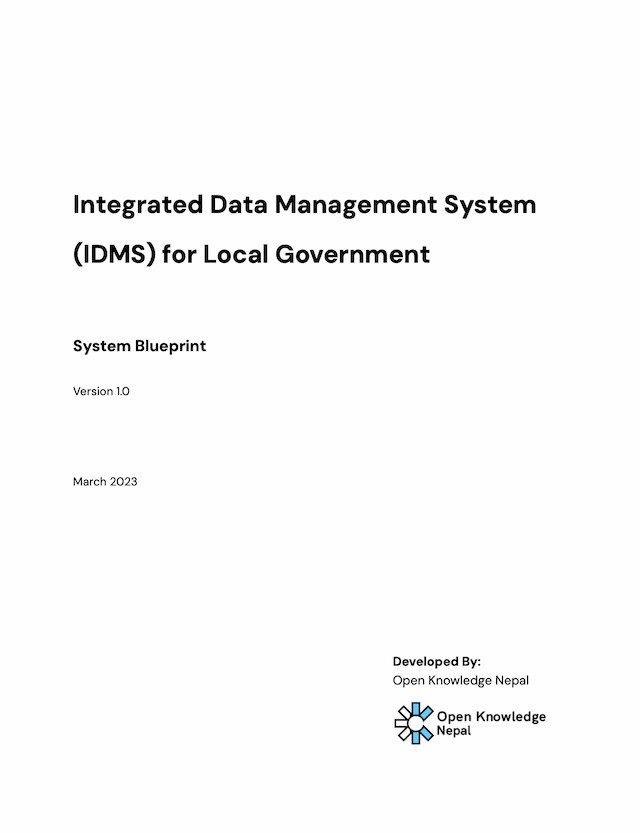 Integrated Data Management System (IDMS) for Local Government

System Blueprint

Version 1.0

March 2023

Developed By:
Open Knowledge Nepal

Open Knowledge Nepal